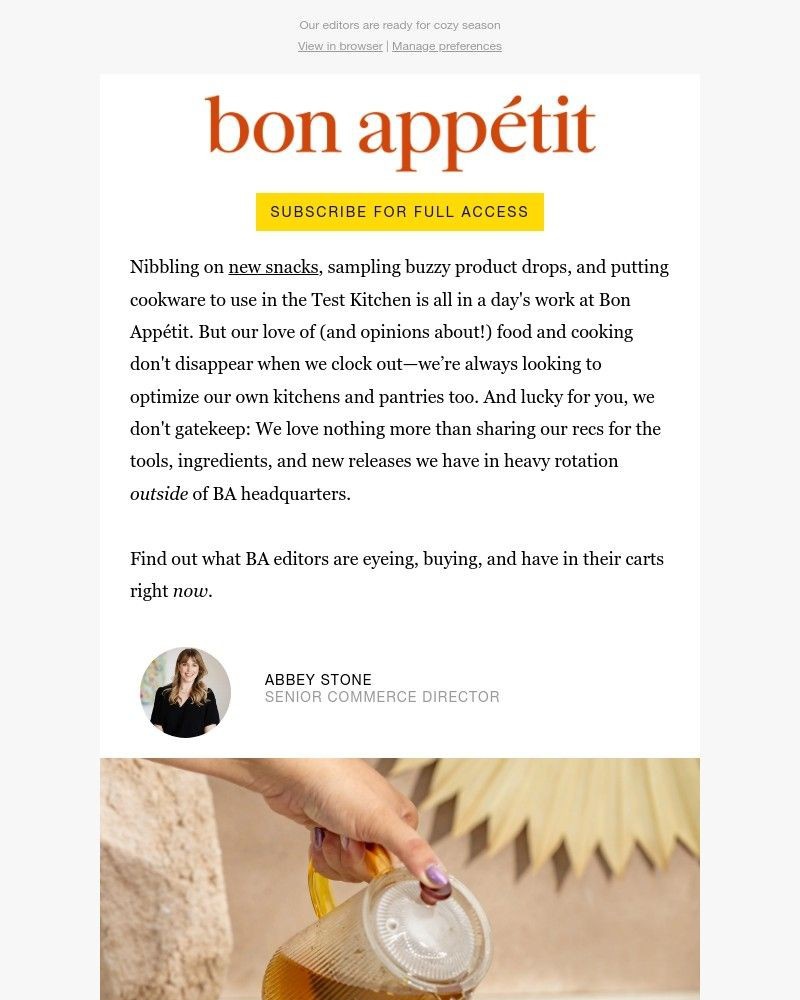 Our editors are ready for cozy season

View in browser | Manage preferences

bon appétit

SUBSCRIBE FOR FULL ACCESS

Nibbling on new snacks, sampling buzzy product drops, and putting cookware to use in the Test Kitchen is all in a day's work at Bon Appétit. But our love of (and opinions about!) food and cooking don't disappear when we clock out—we're always looking to optimize our own kitchens and pantries too. And lucky for you, we don't gatekeep: We love nothing more than sharing our recs for the tools, ingredients, and new releases we have in heavy rotation outside of BA headquarters.

Find out what BA editors are eyeing, buying, and have in their carts right now.

ABBEY STONE
SENIOR COMMERCE DIRECTOR